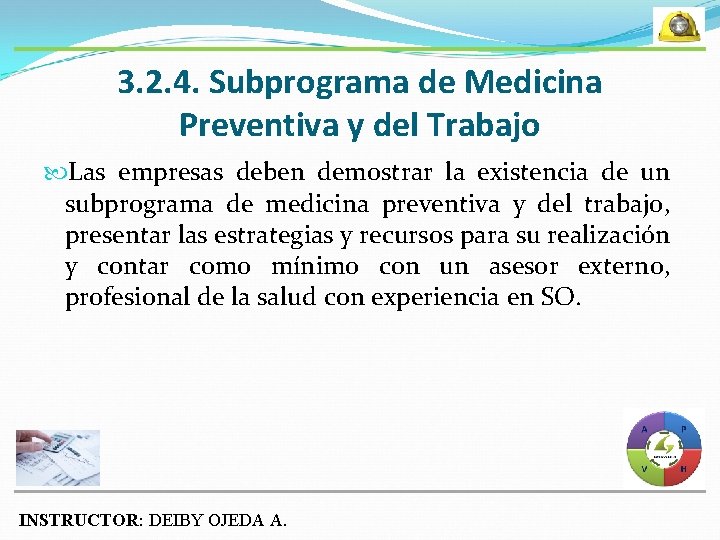 3.2.4. Subprograma de Medicina Preventiva y del Trabajo

Las empresas deben demostrar la existencia de un subprograma de medicina preventiva y del trabajo, presentar las estrategias y recursos para su realización y contar como mínimo con un asesor externo, profesional de la salud con experiencia en SO.

A P V H

INSTRUCTOR: DEIBY OJEDA A.